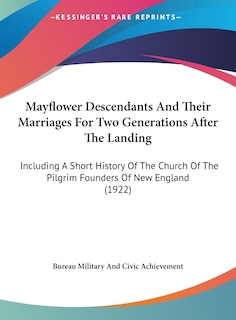 —KESSINGER'S RARE REPRINTS—

Mayflower Descendants And Their Marriages For Two Generations After The Landing

Including A Short History Of The Church Of The Pilgrim Founders Of New England (1922)

Bureau Military And Civic Achievement